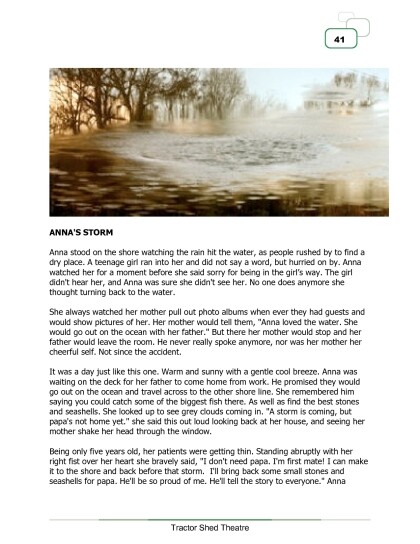 41

ANNA'S STORM

Anna stood on the shore watching the rain hit the water, as people rushed by to find a dry place. A teenage girl ran into her and did not say a word, but hurried on by. Anna watched her for a moment before she said sorry for being in the girl's way. The girl didn't hear her, and Anna was sure she didn't see her. No one does anymore she thought turning back to the water.

She always watched her mother pull out photo albums when ever they had guests and would show pictures of her. Her mother would tell them, "Anna loved the water. She would go out on the ocean with her father." But there her mother would stop and her father would leave the room. He never really spoke anymore, nor was her mother her cheerful self. Not since the accident.

It was a day just like this one. Warm and sunny with a gentle cool breeze. Anna was waiting on the deck for her father to come home from work. He promised they would go out on the ocean and travel across to the other shore line. She remembered him saying you could catch some of the biggest fish there. As well as find the best stones and seashells. She looked up to see grey clouds coming in. "A storm is coming, but papa's not home yet." she said this out loud looking back at her house, and seeing her mother shake her head through the window.

Being only five years old, her patients were getting thin. Standing abruptly with her right fist over her heart she bravely said, "I don't need papa. I'm first mate! I can make it to the shore and back before that storm. I'll bring back some small stones and seashells for papa. He'll be so proud of me. He'll tell the story to everyone." Anna

Tractor Shed Theatre